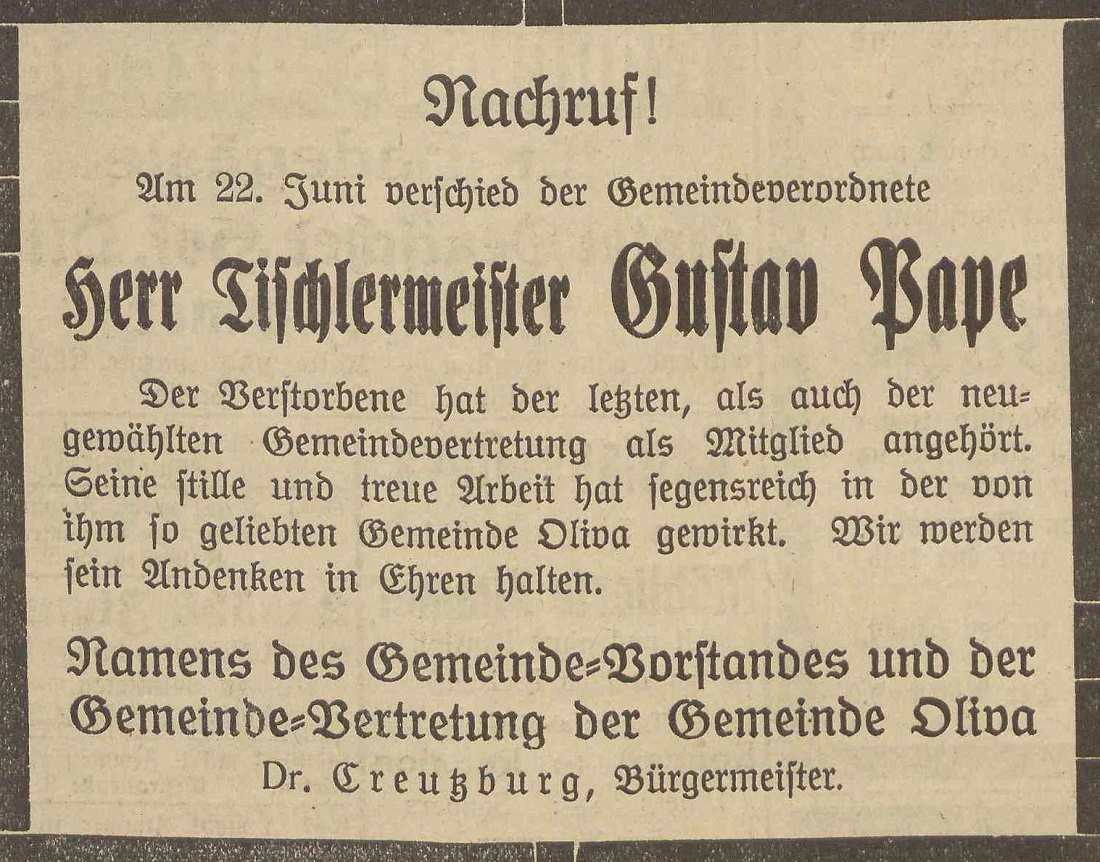 Nachruf!

Am 22. Juni verschied der Gemeindeverordnete

Herr Tischlermeister Gustav Pape

Der Verstorbene hat der letzten, als auch der neugewählten Gemeindevertretung als Mitglied angehört. Seine stille und treue Arbeit hat segensreich in der von ihm so geliebten Gemeinde Oliva gewirkt. Wir werden sein Andenken in Ehren halten.

Namens des Gemeinde-Vorstandes und der Gemeinde-Vertretung der Gemeinde Oliva

Dr. Creutzburg, Bürgermeister.